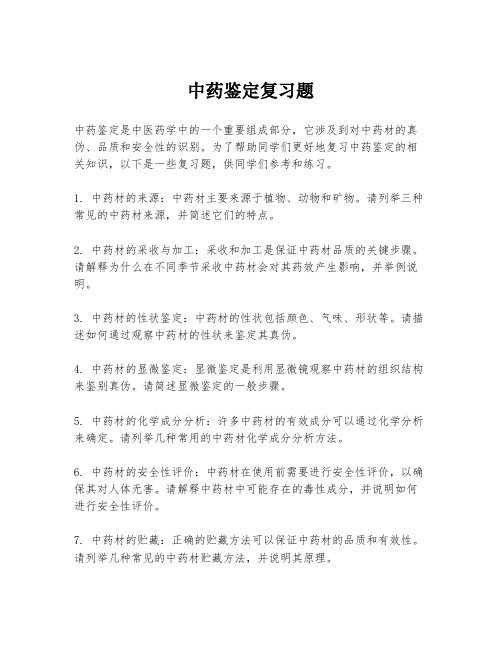 中药鉴定复习题

中药鉴定是中医药学中的一个重要组成部分，它涉及到对中药材的真伪、品质和安全性的识别。为了帮助同学们更好地复习中药鉴定的相关知识，以下是一些复习题，供同学们参考和练习。

1. 中药材的来源：中药材主要来源于植物、动物和矿物。请列举三种常见的中药材来源，并简述它们的特点。

2. 中药材的采收与加工：采收和加工是保证中药材品质的关键步骤。请解释为什么在不同季节采收中药材会对其药效产生影响，并举例说明。

3. 中药材的性状鉴定：中药材的性状包括颜色、气味、形状等。请描述如何通过观察中药材的性状来鉴定其真伪。

4. 中药材的显微鉴定：显微鉴定是利用显微镜观察中药材的组织结构来鉴别真伪。请简述显微鉴定的一般步骤。

5. 中药材的化学成分分析：许多中药材的有效成分可以通过化学分析来确定。请列举几种常用的中药材化学成分分析方法。

6. 中药材的安全性评价：中药材在使用前需要进行安全性评价，以确保其对人体无害。请解释中药材中可能存在的毒性成分，并说明如何进行安全性评价。

7. 中药材的贮藏：正确的贮藏方法可以保证中药材的品质和有效性。请列举几种常见的中药材贮藏方法，并说明其原理。